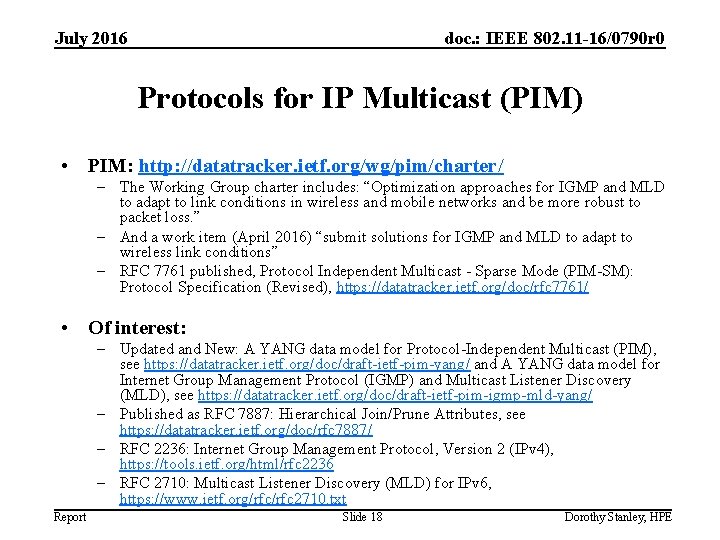 July 2016

doc.: IEEE 802.11-16/0790r0

Protocols for IP Multicast (PIM)

• PIM: http://datatracker.ietf.org/wg/pim/charter/
– The Working Group charter includes: “Optimization approaches for IGMP and MLD to adapt to link conditions in wireless and mobile networks and be more robust to packet loss.”
– And a work item (April 2016) “submit solutions for IGMP and MLD to adapt to wireless link conditions”
– RFC 7761 published, Protocol Independent Multicast - Sparse Mode (PIM-SM): Protocol Specification (Revised), https://datatracker.ietf.org/doc/rfc7761/

• Of interest:
– Updated and New: A YANG data model for Protocol-Independent Multicast (PIM), see https://datatracker.ietf.org/doc/draft-ietf-pim-yang/ and A YANG data model for Internet Group Management Protocol (IGMP) and Multicast Listener Discovery (MLD), see https://datatracker.ietf.org/doc/draft-ietf-pim-igmp-mld-yang/
– Published as RFC 7887: Hierarchical Join/Prune Attributes, see https://datatracker.ietf.org/doc/rfc7887/
– RFC 2236: Internet Group Management Protocol, Version 2 (IPv4), https://tools.ietf.org/html/rfc2236
– RFC 2710: Multicast Listener Discovery (MLD) for IPv6, https://www.ietf.org/rfc/rfc2710.txt

Report

Slide 18

Dorothy Stanley, HPE